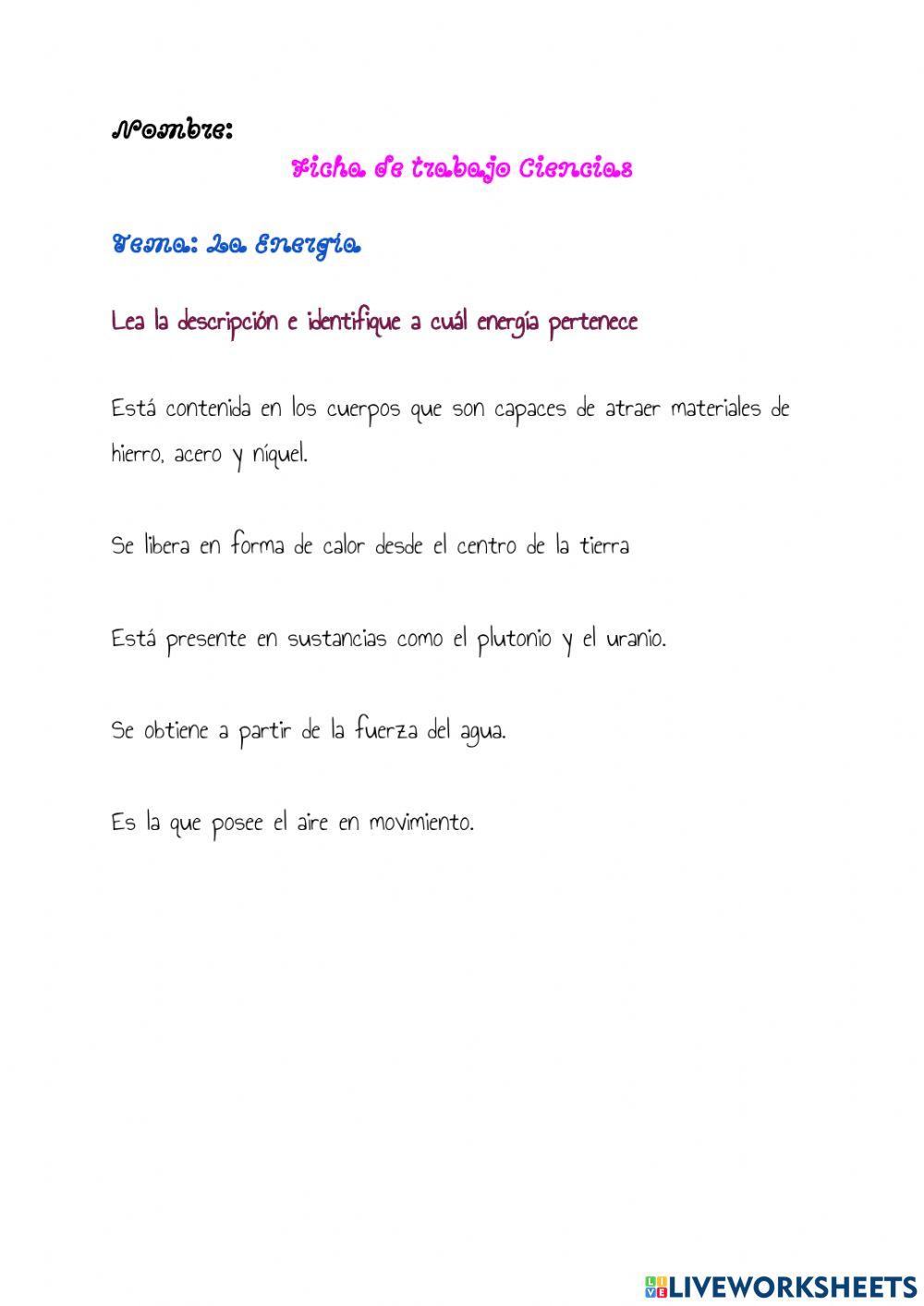 Nombre:

Ficha de trabajo Ciencias

Tema: La Energía

Lea la descripción e identifique a cuál energía pertenece

Está contenida en los cuerpos que son capaces de atraer materiales de hierro, acero y níquel.

Se libera en forma de calor desde el centro de la tierra

Está presente en sustancias como el plutonio y el uranio.

Se obtiene a partir de la fuerza del agua.

Es la que posee el aire en movimiento.

LIVEWORKSHEETS